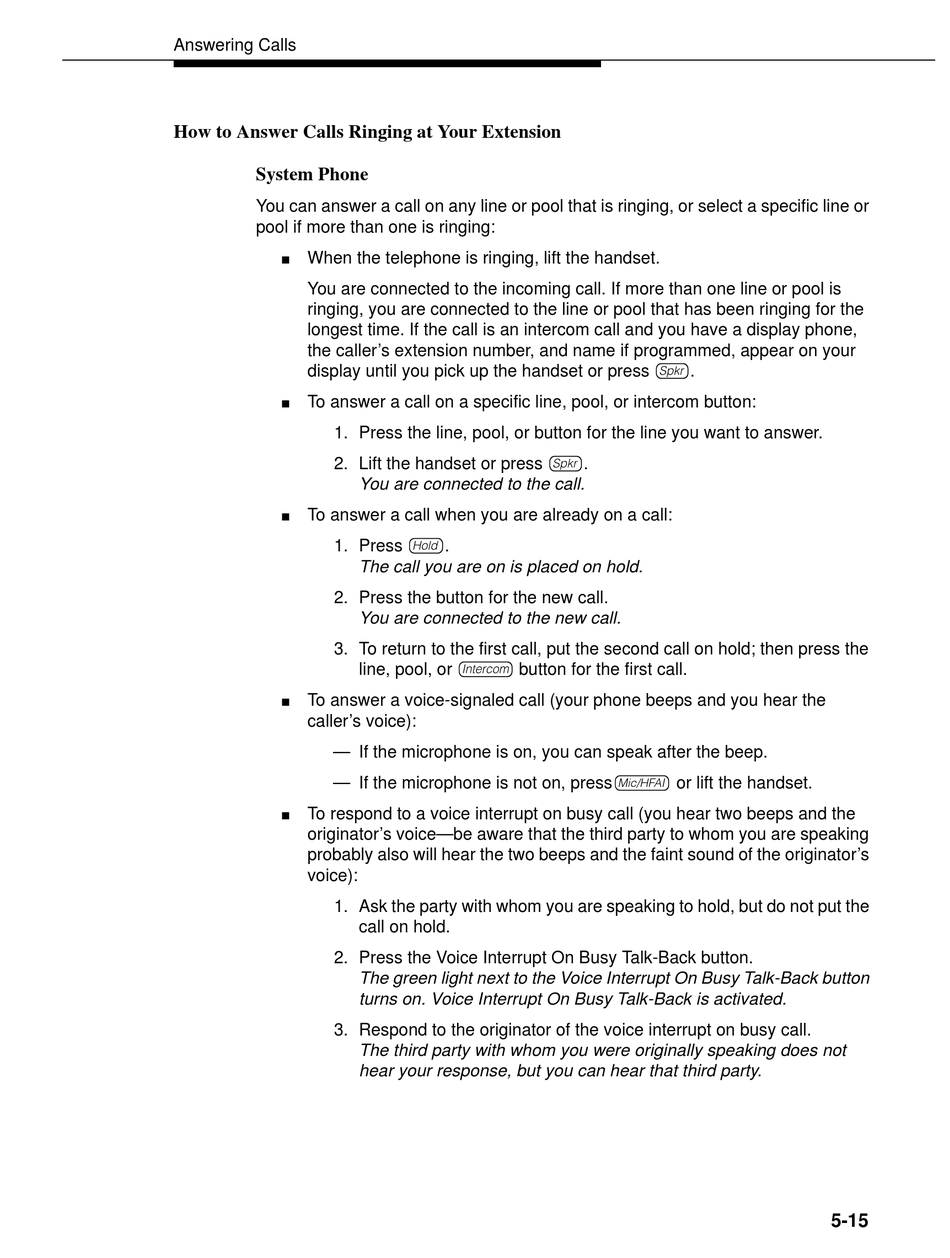 Answering Calls

How to Answer Calls Ringing at Your Extension

System Phone

You can answer a call on any line or pool that is ringing, or select a specific line or pool if more than one is ringing:

■ When the telephone is ringing, lift the handset.

You are connected to the incoming call. If more than one line or pool is ringing, you are connected to the line or pool that has been ringing for the longest time. If the call is an intercom call and you have a display phone, the caller's extension number, and name if programmed, appear on your display until you pick up the handset or press Spkr.

■ To answer a call on a specific line, pool, or intercom button:

1. Press the line, pool, or button for the line you want to answer.

2. Lift the handset or press Spkr.
You are connected to the call.

■ To answer a call when you are already on a call:

1. Press Hold.
The call you are on is placed on hold.

2. Press the button for the new call.
You are connected to the new call.

3. To return to the first call, put the second call on hold; then press the line, pool, or Intercom button for the first call.

■ To answer a voice-signaled call (your phone beeps and you hear the caller's voice):

— If the microphone is on, you can speak after the beep.

— If the microphone is not on, press Mic/HFAI or lift the handset.

■ To respond to a voice interrupt on busy call (you hear two beeps and the originator's voice—be aware that the third party to whom you are speaking probably also will hear the two beeps and the faint sound of the originator's voice):

1. Ask the party with whom you are speaking to hold, but do not put the call on hold.

2. Press the Voice Interrupt On Busy Talk-Back button.
The green light next to the Voice Interrupt On Busy Talk-Back button turns on. Voice Interrupt On Busy Talk-Back is activated.

3. Respond to the originator of the voice interrupt on busy call.
The third party with whom you were originally speaking does not hear your response, but you can hear that third party.

5-15